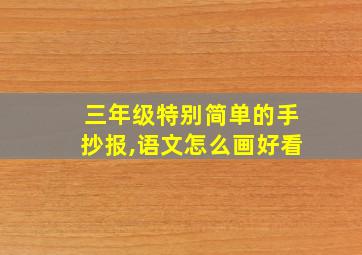 三年级特别简单的手抄报,语文怎么画好看